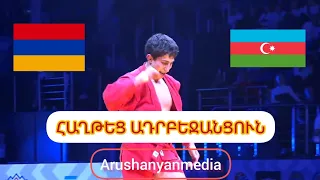 ՀԱՂԹԵՑ ԱԴՐԲԵՋԱՆՑՈՒՆ

Arushanyanmedia